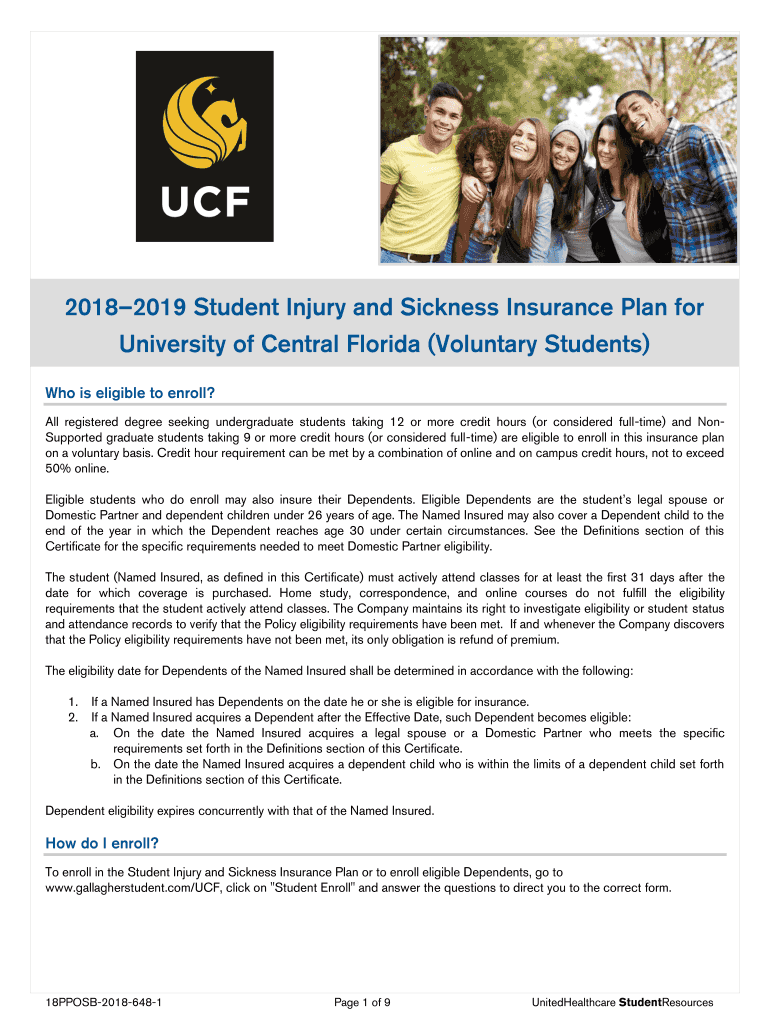 UCF

2018–2019 Student Injury and Sickness Insurance Plan for University of Central Florida (Voluntary Students)

Who is eligible to enroll?

All registered degree seeking undergraduate students taking 12 or more credit hours (or considered full-time) and Non-Supported graduate students taking 9 or more credit hours (or considered full-time) are eligible to enroll in this insurance plan on a voluntary basis. Credit hour requirement can be met by a combination of online and on campus credit hours, not to exceed 50% online.

Eligible students who do enroll may also insure their Dependents. Eligible Dependents are the student's legal spouse or Domestic Partner and dependent children under 26 years of age. The Named Insured may also cover a Dependent child to the end of the year in which the Dependent reaches age 30 under certain circumstances. See the Definitions section of this Certificate for the specific requirements needed to meet Domestic Partner eligibility.

The student (Named Insured, as defined in this Certificate) must actively attend classes for at least the first 31 days after the date for which coverage is purchased. Home study, correspondence, and online courses do not fulfill the eligibility requirements that the student actively attend classes. The Company maintains its right to investigate eligibility or student status and attendance records to verify that the Policy eligibility requirements have been met. If and whenever the Company discovers that the Policy eligibility requirements have not been met, its only obligation is refund of premium.

The eligibility date for Dependents of the Named Insured shall be determined in accordance with the following:

1. If a Named Insured has Dependents on the date he or she is eligible for insurance.
2. If a Named Insured acquires a Dependent after the Effective Date, such Dependent becomes eligible:
a. On the date the Named Insured acquires a legal spouse or a Domestic Partner who meets the specific requirements set forth in the Definitions section of this Certificate.
b. On the date the Named Insured acquires a dependent child who is within the limits of a dependent child set forth in the Definitions section of this Certificate.

Dependent eligibility expires concurrently with that of the Named Insured.

How do I enroll?

To enroll in the Student Injury and Sickness Insurance Plan or to enroll eligible Dependents, go to www.gallagherstudent.com/UCF, click on "Student Enroll" and answer the questions to direct you to the correct form.

18PPOSB-2018-648-1

Page 1 of 9

UnitedHealthcare StudentResources